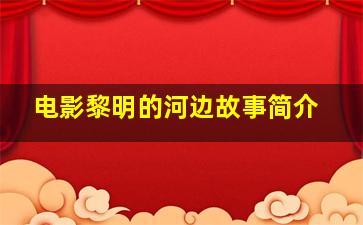 电影黎明的河边故事简介